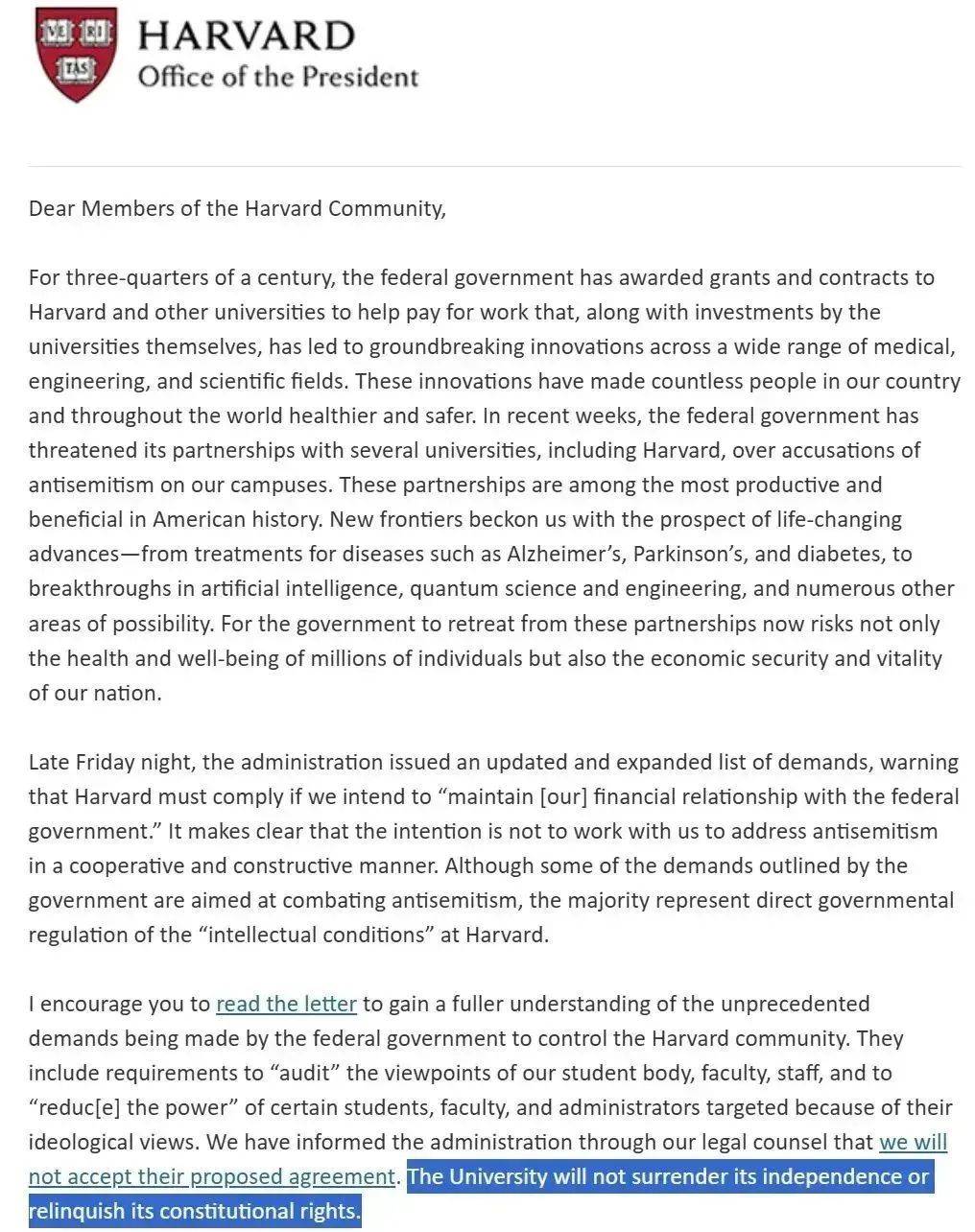 VE RI TAS
HARVARD
Office of the President

Dear Members of the Harvard Community,

For three-quarters of a century, the federal government has awarded grants and contracts to Harvard and other universities to help pay for work that, along with investments by the universities themselves, has led to groundbreaking innovations across a wide range of medical, engineering, and scientific fields. These innovations have made countless people in our country and throughout the world healthier and safer. In recent weeks, the federal government has threatened its partnerships with several universities, including Harvard, over accusations of antisemitism on our campuses. These partnerships are among the most productive and beneficial in American history. New frontiers beckon us with the prospect of life-changing advances—from treatments for diseases such as Alzheimer's, Parkinson's, and diabetes, to breakthroughs in artificial intelligence, quantum science and engineering, and numerous other areas of possibility. For the government to retreat from these partnerships now risks not only the health and well-being of millions of individuals but also the economic security and vitality of our nation.

Late Friday night, the administration issued an updated and expanded list of demands, warning that Harvard must comply if we intend to "maintain [our] financial relationship with the federal government." It makes clear that the intention is not to work with us to address antisemitism in a cooperative and constructive manner. Although some of the demands outlined by the government are aimed at combating antisemitism, the majority represent direct governmental regulation of the "intellectual conditions" at Harvard.

I encourage you to read the letter to gain a fuller understanding of the unprecedented demands being made by the federal government to control the Harvard community. They include requirements to "audit" the viewpoints of our student body, faculty, staff, and to "reduc[e] the power" of certain students, faculty, and administrators targeted because of their ideological views. We have informed the administration through our legal counsel that we will not accept their proposed agreement. The University will not surrender its independence or relinquish its constitutional rights.